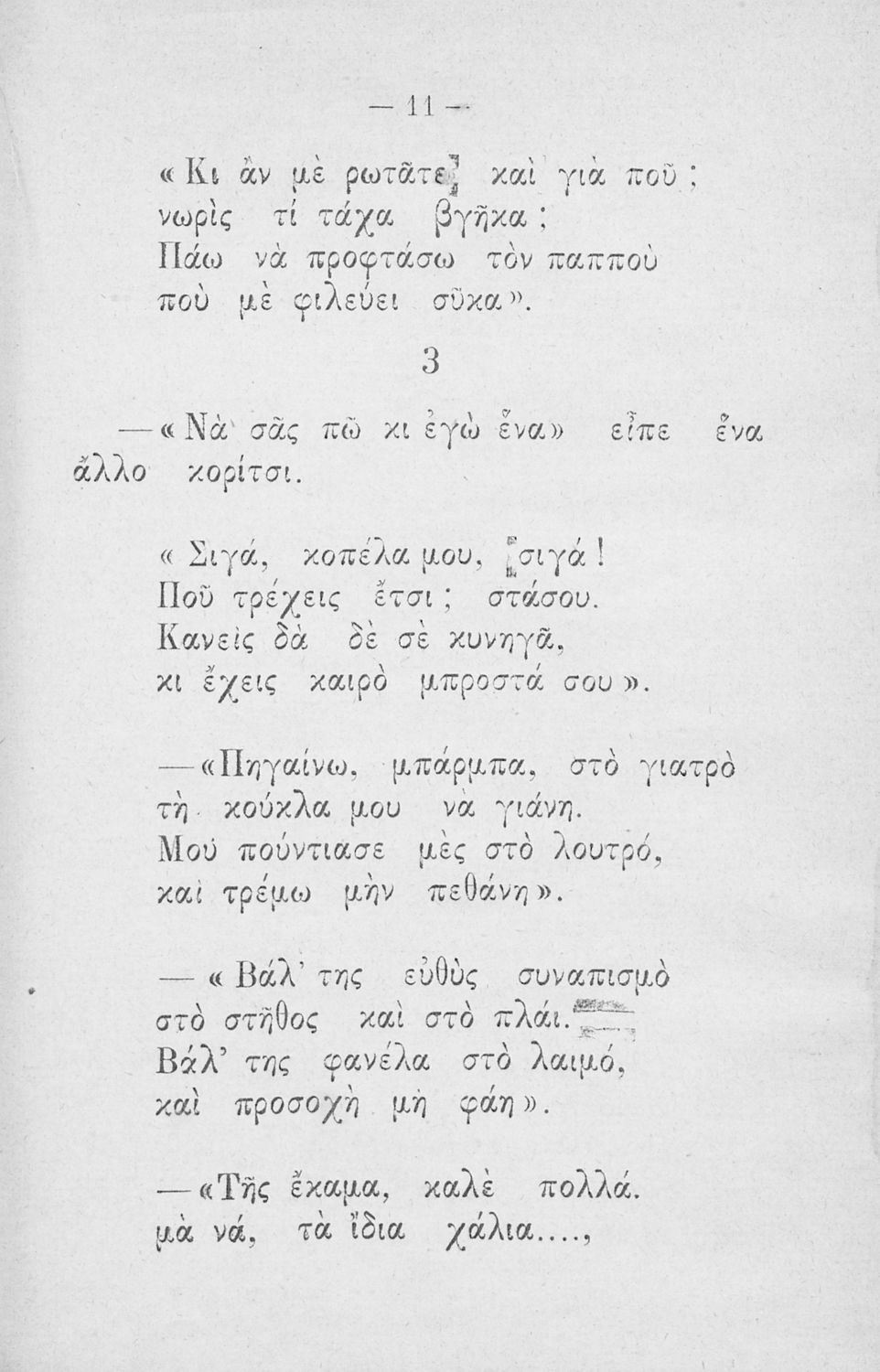 — 11 —

«Κι ἂν μὲ ρωτᾶτε καὶ γιὰ ποῦ;
νωρὶς τί τάχα βγῆκα;
Πάω νὰ προφτάσω τὸν παπποὺ
ποὺ μὲ φιλεύει σῦκα».

3

—«Νὰ σᾶς πῶ κι ἐγὼ ἕνα» εἶπε ἕνα ἄλλο κορίτσι.

«Σιγά, κοπέλα μου, σιγά!
Ποῦ τρέχεις ἔτσι; στάσου.
Κανεὶς δὰ δὲ σὲ κυνηγᾶ,
κι ἔχεις καιρὸ μπροστά σου».

—«Πηγαίνω, μπάρμπα, στὸ γιατρὸ
τὴ κούκλα μου νὰ γιάνη.
Μοῦ πούντιασε μὲς στὸ λουτρό,
καὶ τρέμω μὴν πεθάνη».

—«Βάλ' της εὐθὺς συναπισμὸ
στὸ στῆθος καὶ στὸ πλάι.
Βάλ' της φανέλα στὸ λαιμό,
καὶ προσοχὴ μὴ φάη».

—«Τῆς ἔκαμα, καλὲ πολλά.
μὰ νά, τὰ ἴδια χάλια....,